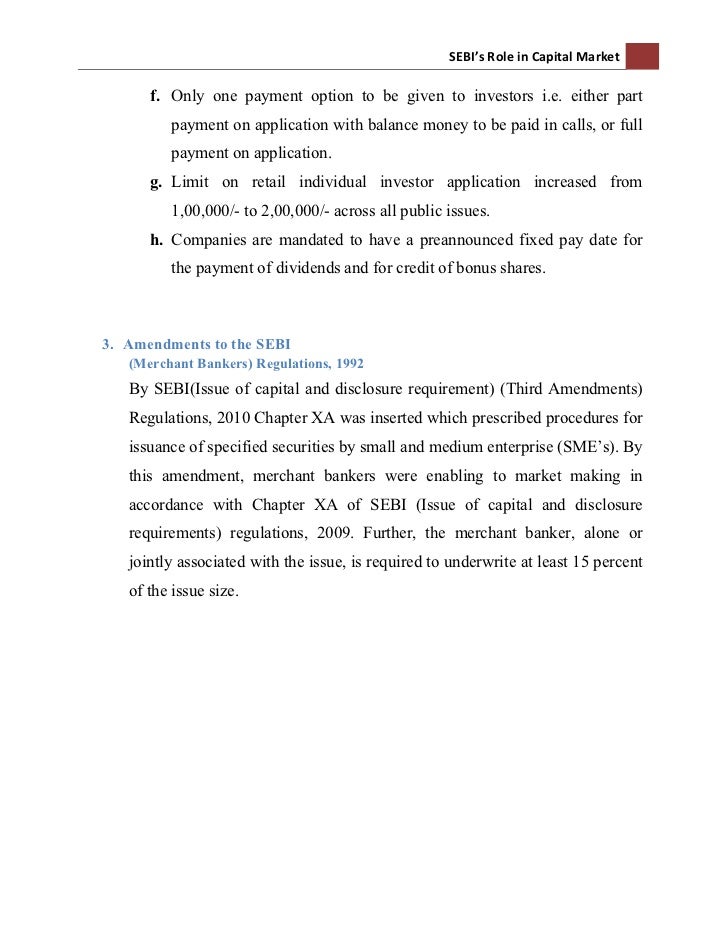 SEBI's Role in Capital Market

f. Only one payment option to be given to investors i.e. either part payment on application with balance money to be paid in calls, or full payment on application.

g. Limit on retail individual investor application increased from 1,00,000/- to 2,00,000/- across all public issues.

h. Companies are mandated to have a preannounced fixed pay date for the payment of dividends and for credit of bonus shares.

3. Amendments to the SEBI
(Merchant Bankers) Regulations, 1992

By SEBI(Issue of capital and disclosure requirement) (Third Amendments) Regulations, 2010 Chapter XA was inserted which prescribed procedures for issuance of specified securities by small and medium enterprise (SME's). By this amendment, merchant bankers were enabling to market making in accordance with Chapter XA of SEBI (Issue of capital and disclosure requirements) regulations, 2009. Further, the merchant banker, alone or jointly associated with the issue, is required to underwrite at least 15 percent of the issue size.